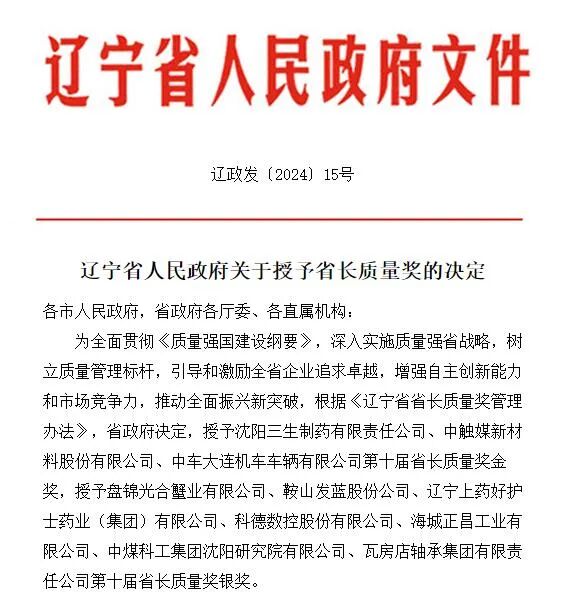 辽宁省人民政府文件

辽政发〔2024〕15号

辽宁省人民政府关于授予省长质量奖的决定

各市人民政府，省政府各厅委、各直属机构：

为全面贯彻《质量强国建设纲要》，深入实施质量强省战略，树立质量管理标杆，引导和激励全省企业追求卓越，增强自主创新能力和市场竞争力，推动全面振兴新突破，根据《辽宁省省长质量奖管理办法》，省政府决定，授予沈阳三生制药有限责任公司、中触媒新材料股份有限公司、中车大连机车车辆有限公司第十届省长质量奖金奖，授予盘锦光合蟹业有限公司、鞍山发蓝股份公司、辽宁上药好护士药业（集团）有限公司、科德数控股份有限公司、海城正昌工业有限公司、中煤科工集团沈阳研究院有限公司、瓦房店轴承集团有限责任公司第十届省长质量奖银奖。